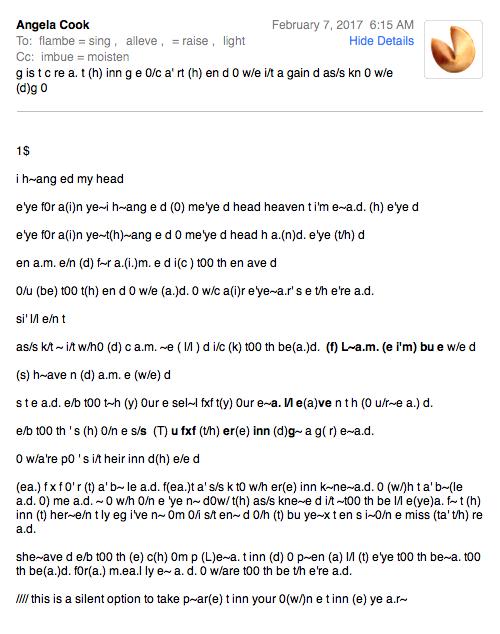 Angela Cook
February 7, 2017 6:15 AM
To: flambe = sing , alleve , = raise , light
Hide Details
Cc: imbue = moisten
g is t c re a. t (h) inn g e 0/c a' rt (h) en d 0 w/e i/t a gain d as/s kn 0 w/e (d)g 0

1$

i h~ang ed my head

e'ye f0r a(i)n ye~i h~ang e d (0) me'ye d head heaven t i'm e~a.d. (h) e'ye d

e'ye f0r a(i)n ye~t(h)~ang e d 0 me'ye d head h a.(n)d. e'ye (t/h) d

en a.m. e/n (d) f~r a.(i.)m. e d i(c ) t00 th en ave d

0/u (be) t00 t(h) en d 0 w/e (a.)d. 0 w/c a(i)r e'ye~a.r' s e t/h e're a.d.

si' l/l e/n t

as/s k/t ~ i/t w/h0 (d) c a.m. ~e ( l/l ) d i/c (k) t00 th be(a.)d. (f) L~a.m. (e i'm) bu e w/e d

(s) h~ave n (d) a.m. e (w/e) d

s t e a.d. e/b t00 t~h (y) 0ur e sel~l fxf t(y) 0ur e~a. l/l e(a)ve n t h (0 u/r~e a.) d.

e/b t00 th ' s (h) 0/n e s/s (T) u fxf (t/h) er(e) inn (d)g~ a g( r) e~a.d.

0 w/a're p0 ' s i/t heir inn d(h) e/e d

(ea.) f x f 0' r (t) a' b~ le a.d. f(ea.)t a' s/s k t0 w/h er(e) inn k~ne~a.d. 0 (w/)h t a' b~(le a.d. 0) me a.d. ~ 0 w/h 0/n e 'ye n~ d0w/ t(h) as/s kne~e d i/t ~t00 th be l/l e(ye)a. f~ t (h) inn (t) her~e/n t ly eg i've n~ 0m 0/i s/t en~ d 0/h (t) bu ye~x t en s i~0/n e miss (ta' t/h) re a.d.

she~ave d e/b t00 th (e) c(h) 0m p (L)e~a. t inn (d) 0 p~en (a) l/l (t) e'ye t00 th be~a. t00 th be(a.)d. f0r(a.) m.ea.l ly e~ a. d. 0 w/are t00 th be t/h e're a.d.

//// this is a silent option to take p~ar(e) t inn your 0(w/)n e t inn (e) ye a.r~